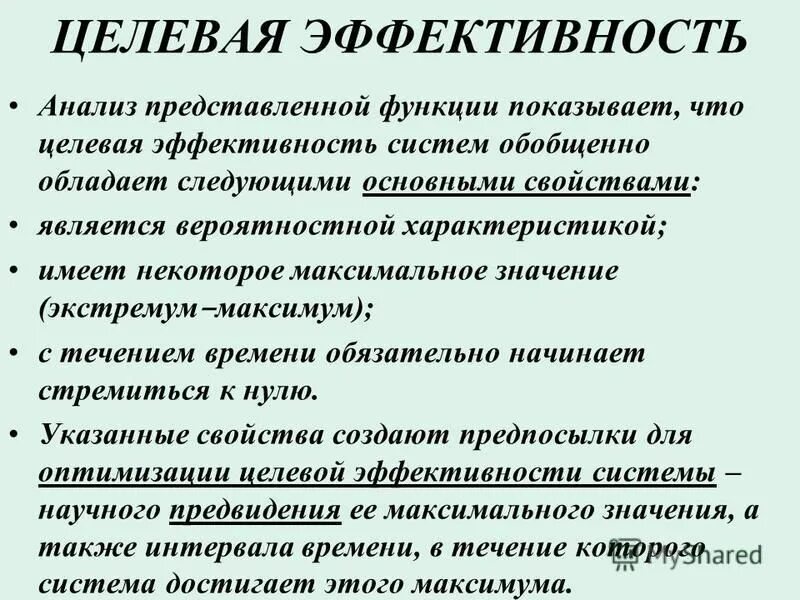 ЦЕЛЕВАЯ ЭФФЕКТИВНОСТЬ

• Анализ представленной функции показывает, что целевая эффективность систем обобщенно обладает следующими основными свойствами:

• является вероятностной характеристикой;

• имеет некоторое максимальное значение (экстремум–максимум);

• с течением времени обязательно начинает стремиться к нулю.

• Указанные свойства создают предпосылки для оптимизации целевой эффективности системы – научного предвидения ее максимального значения, а также интервала времени, в течение которого система достигает этого максимума.

MyShared